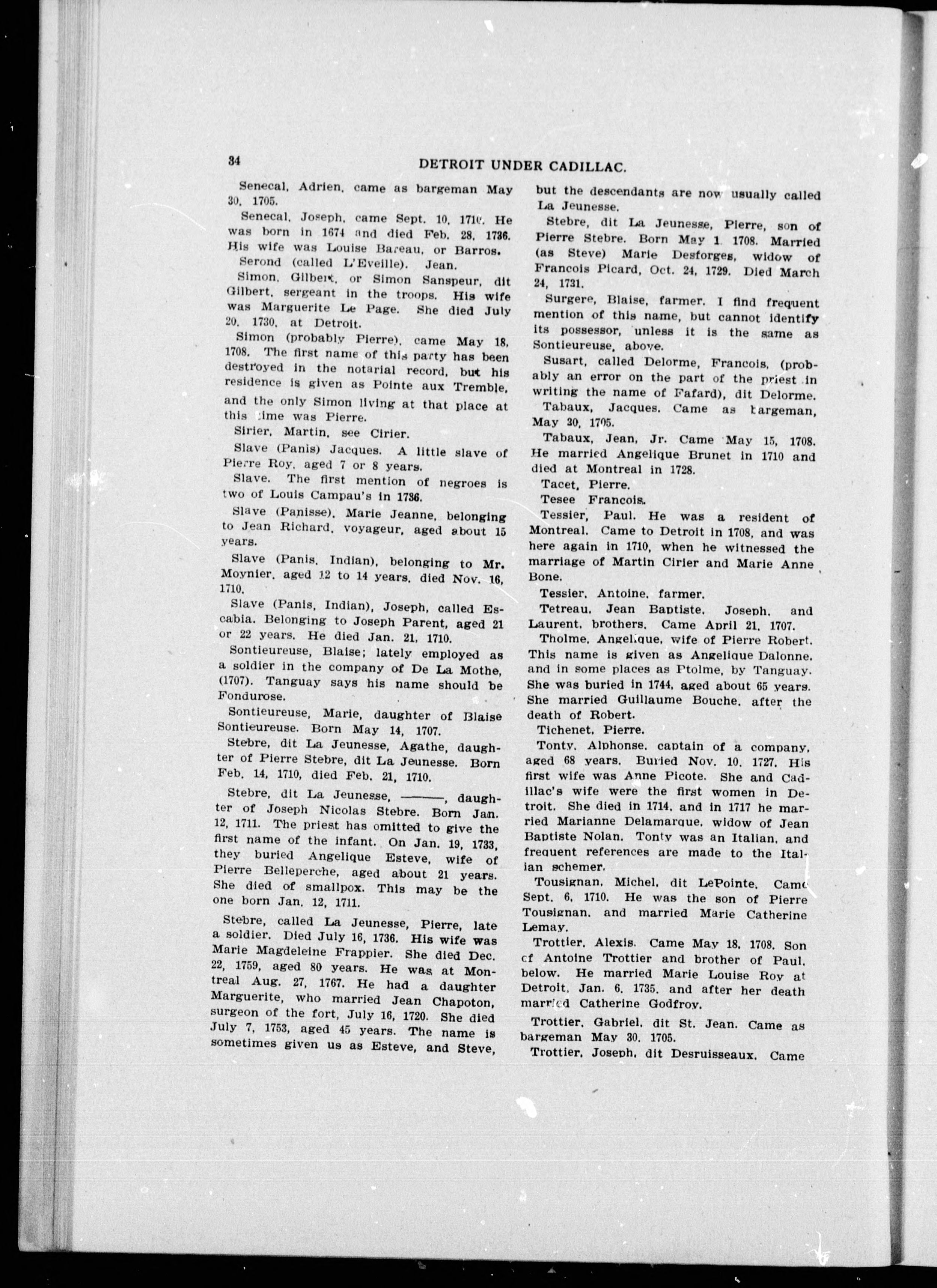 34 DETROIT UNDER CADILLAC.

Senecal, Adrien, came as bargeman May 30, 1705.

Senecal, Joseph, came Sept. 10, 1710. He was born in 1674 and died Feb. 28, 1736. His wife was Louise Bareau, or Barros.

Serond (called L'Eveille). Jean.

Simon, Gilbert, or Simon Sanspeur, dit Gilbert, sergeant in the troops. His wife was Marguerite Le Page. She died July 20, 1730, at Detroit.

Simon (probably Pierre), came May 18, 1708. The first name of this party has been destroyed in the notarial record, but his residence is given as Pointe aux Tremble, and the only Simon living at that place at this time was Pierre.

Sirier, Martin, see Cirier.

Slave (Panis) Jacques. A little slave of Pierre Roy, aged 7 or 8 years.

Slave. The first mention of negroes is two of Louis Campau's in 1736.

Slave (Panisse), Marie Jeanne, belonging to Jean Richard, voyageur, aged about 15 years.

Slave (Panis, Indian), belonging to Mr. Moynier, aged 12 to 14 years, died Nov. 16, 1710.

Slave (Panis, Indian), Joseph, called Escabia. Belonging to Joseph Parent, aged 21 or 22 years. He died Jan. 21, 1710.

Sontieureuse, Blaise; lately employed as a soldier in the company of De La Mothe, (1707). Tanguay says his name should be Fondurose.

Sontieureuse, Marie, daughter of Blaise Sontieureuse. Born May 14, 1707.

Stebre, dit La Jeunesse, Agathe, daughter of Pierre Stebre, dit La Jeunesse. Born Feb. 14, 1710, died Feb. 21, 1710.

Stebre, dit La Jeunesse, ———, daughter of Joseph Nicolas Stebre. Born Jan. 12, 1711. The priest has omitted to give the first name of the infant. On Jan. 19, 1733, they buried Angelique Esteve, wife of Pierre Belleperche, aged about 21 years. She died of smallpox. This may be the one born Jan. 12, 1711.

Stebre, called La Jeunesse, Pierre, late a soldier. Died July 16, 1736. His wife was Marie Magdeleine Frappier. She died Dec. 22, 1759, aged 80 years. He was at Montreal Aug. 27, 1767. He had a daughter Marguerite, who married Jean Chapoton, surgeon of the fort, July 16, 1720. She died July 7, 1753, aged 45 years. The name is sometimes given us as Esteve, and Steve, but the descendants are now usually called La Jeunesse.

Stebre, dit La Jeunesse, Pierre, son of Pierre Stebre. Born May 1, 1708. Married (as Steve) Marie Desforges, widow of Francois Picard, Oct. 24, 1729. Died March 24, 1731.

Surgere, Blaise, farmer. I find frequent mention of this name, but cannot identify its possessor, unless it is the same as Sontieureuse, above.

Susart, called Delorme, Francois, (probably an error on the part of the priest in writing the name of Fafard), dit Delorme.

Tabaux, Jacques. Came as bargeman, May 30, 1705.

Tabaux, Jean, Jr. Came May 15, 1708. He married Angelique Brunet in 1710 and died at Montreal in 1728.

Tacet, Pierre.

Tesee Francois.

Tessier, Paul. He was a resident of Montreal. Came to Detroit in 1708, and was here again in 1710, when he witnessed the marriage of Martin Cirier and Marie Anne Bone.

Tessier, Antoine, farmer.

Tetreau, Jean Baptiste, Joseph, and Laurent, brothers. Came April 21, 1707.

Tholme, Angelique, wife of Pierre Robert. This name is given as Angelique Dalonne, and in some places as Ptolme, by Tanguay. She was buried in 1744, aged about 65 years. She married Guillaume Bouche, after the death of Robert.

Tichenet, Pierre.

Tonty, Alphonse, captain of a company, aged 68 years. Buried Nov. 10, 1727. His first wife was Anne Picote. She and Cadillac's wife were the first women in Detroit. She died in 1714, and in 1717 he married Marianne Delamarque, widow of Jean Baptiste Nolan. Tonty was an Italian, and frequent references are made to the Italian schemer.

Tousignan, Michel, dit LePointe. Came Sept. 6, 1710. He was the son of Pierre Tousignan, and married Marie Catherine Lemay.

Trottier, Alexis. Came May 18, 1708. Son of Antoine Trottier and brother of Paul, below. He married Marie Louise Roy at Detroit, Jan. 6, 1735, and after her death married Catherine Godfroy.

Trottier, Gabriel, dit St. Jean. Came as bargeman May 30, 1705.

Trottier, Joseph, dit Desruisseaux. Came